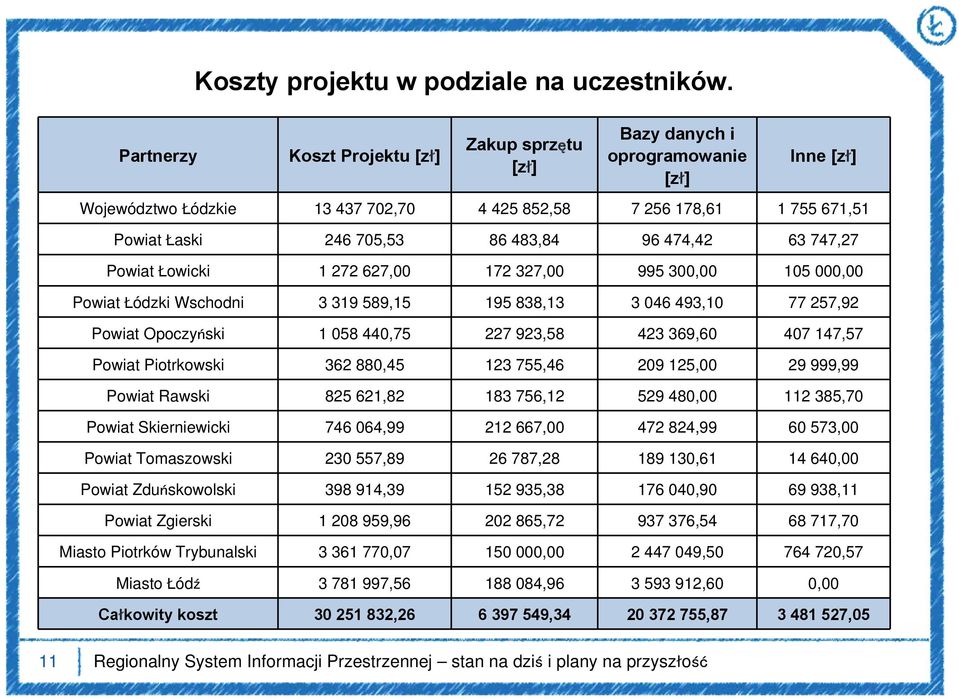 Ł

Koszty projektu w podziale na uczestników.

| Partnerzy | Koszt Projektu [zł] | Zakup sprzętu [zł] | Bazy danych i oprogramowanie [zł] | Inne [zł] |
|---|---|---|---|---|
| Województwo Łódzkie | 13 437 702,70 | 4 425 852,58 | 7 256 178,61 | 1 755 671,51 |
| Powiat Łaski | 246 705,53 | 86 483,84 | 96 474,42 | 63 747,27 |
| Powiat Łowicki | 1 272 627,00 | 172 327,00 | 995 300,00 | 105 000,00 |
| Powiat Łódzki Wschodni | 3 319 589,15 | 195 838,13 | 3 046 493,10 | 77 257,92 |
| Powiat Opoczyński | 1 058 440,75 | 227 923,58 | 423 369,60 | 407 147,57 |
| Powiat Piotrkowski | 362 880,45 | 123 755,46 | 209 125,00 | 29 999,99 |
| Powiat Rawski | 825 621,82 | 183 756,12 | 529 480,00 | 112 385,70 |
| Powiat Skierniewicki | 746 064,99 | 212 667,00 | 472 824,99 | 60 573,00 |
| Powiat Tomaszowski | 230 557,89 | 26 787,28 | 189 130,61 | 14 640,00 |
| Powiat Zduńskowolski | 398 914,39 | 152 935,38 | 176 040,90 | 69 938,11 |
| Powiat Zgierski | 1 208 959,96 | 202 865,72 | 937 376,54 | 68 717,70 |
| Miasto Piotrków Trybunalski | 3 361 770,07 | 150 000,00 | 2 447 049,50 | 764 720,57 |
| Miasto Łódź | 3 781 997,56 | 188 084,96 | 3 593 912,60 | 0,00 |
| Całkowity koszt | 30 251 832,26 | 6 397 549,34 | 20 372 755,87 | 3 481 527,05 |

11 Regionalny System Informacji Przestrzennej – stan na dziś i plany na przyszłość